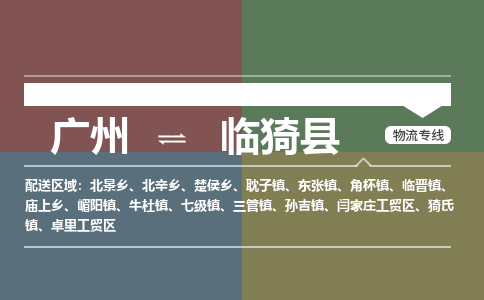 广州 ⇌ 临猗县

物流专线

配送区域：北景乡、北辛乡、楚侯乡、耽子镇、东张镇、角杯镇、临晋镇、庙上乡、嵋阳镇、牛杜镇、七级镇、三管镇、孙吉镇、闫家庄工贸区、猗氏镇、卓里工贸区